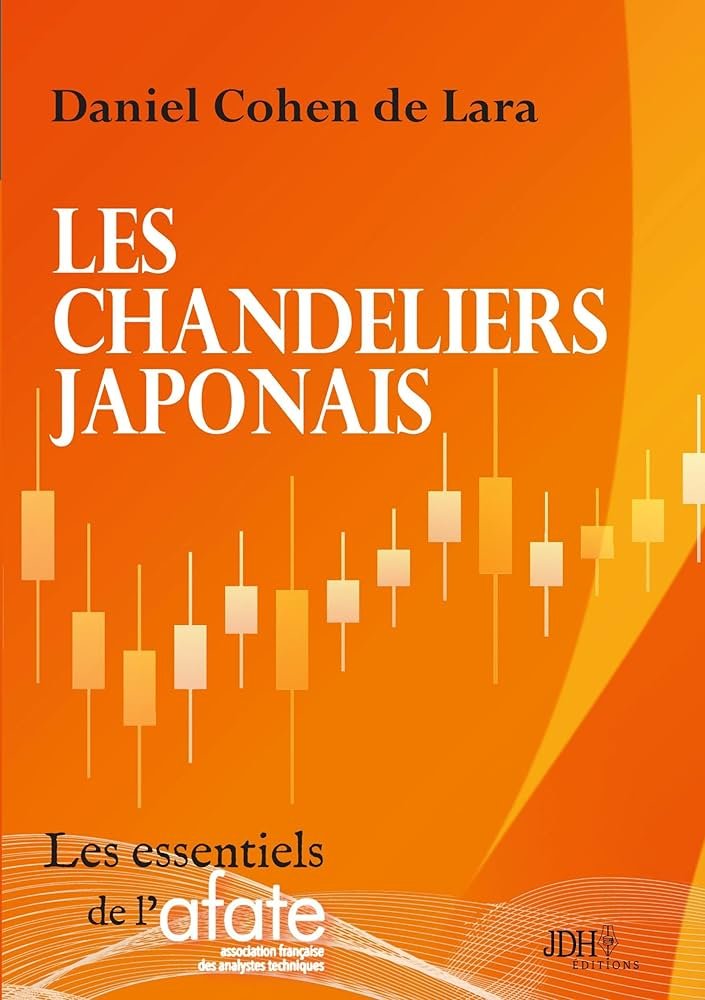 Daniel Cohen de Lara

LES CHANDELIERS JAPONAIS

Les essentiels de l'afate
association française des analystes techniques

JDH ÉDITIONS